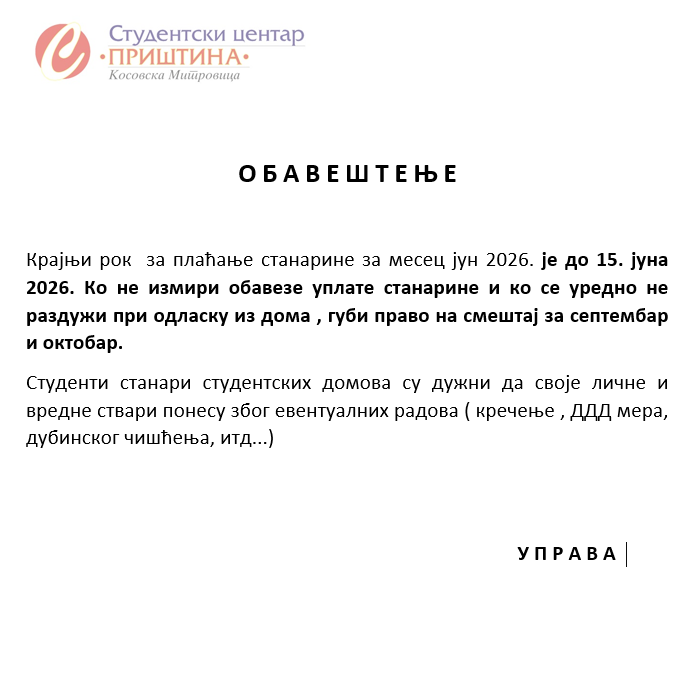 Студентски центар
•ПРИШТИНА•
Косовска Митровица

О Б А В Е Ш Т Е Њ Е

Крајњи рок за плаћање станарине за месец јун 2026. је до 15. јуна 2026. Ко не измири обавезе уплате станарине и ко се уредно не раздужи при одласку из дома , губи право на смештај за септембар и октобар.

Студенти станари студентских домова су дужни да своје личне и вредне ствари понесу због евентуалних радова ( кречење , ДДД мера, дубинског чишћења, итд...)

У П Р А В А